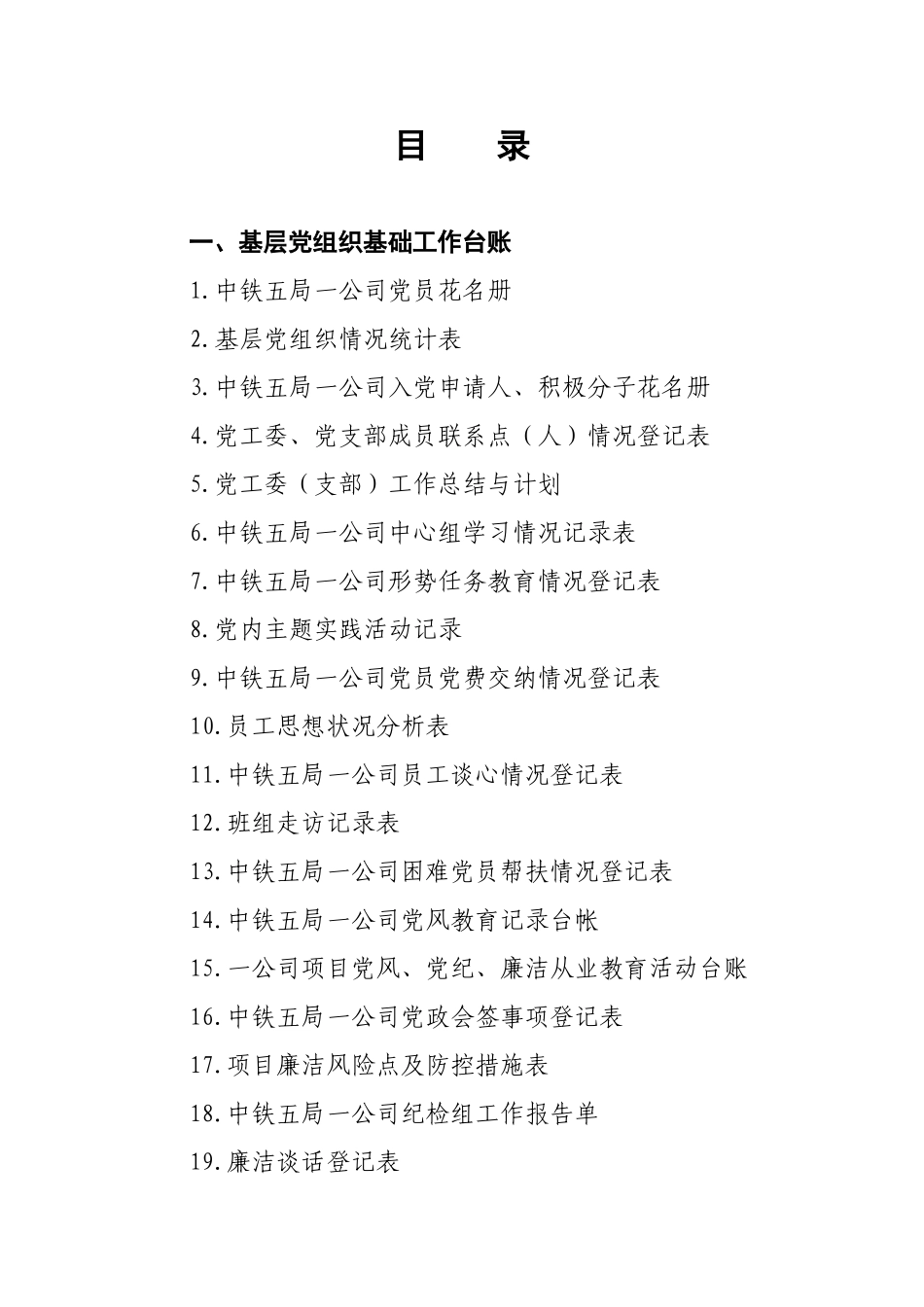 目　录

一、基层党组织基础工作台账

1.中铁五局一公司党员花名册

2.基层党组织情况统计表

3.中铁五局一公司入党申请人、积极分子花名册

4.党工委、党支部成员联系点（人）情况登记表

5.党工委（支部）工作总结与计划

6.中铁五局一公司中心组学习情况记录表

7.中铁五局一公司形势任务教育情况登记表

8.党内主题实践活动记录

9.中铁五局一公司党员党费交纳情况登记表

10.员工思想状况分析表

11.中铁五局一公司员工谈心情况登记表

12.班组走访记录表

13.中铁五局一公司困难党员帮扶情况登记表

14.中铁五局一公司党风教育记录台帐

15.一公司项目党风、党纪、廉洁从业教育活动台账

16.中铁五局一公司党政会签事项登记表

17.项目廉洁风险点及防控措施表

18.中铁五局一公司纪检组工作报告单

19.廉洁谈话登记表